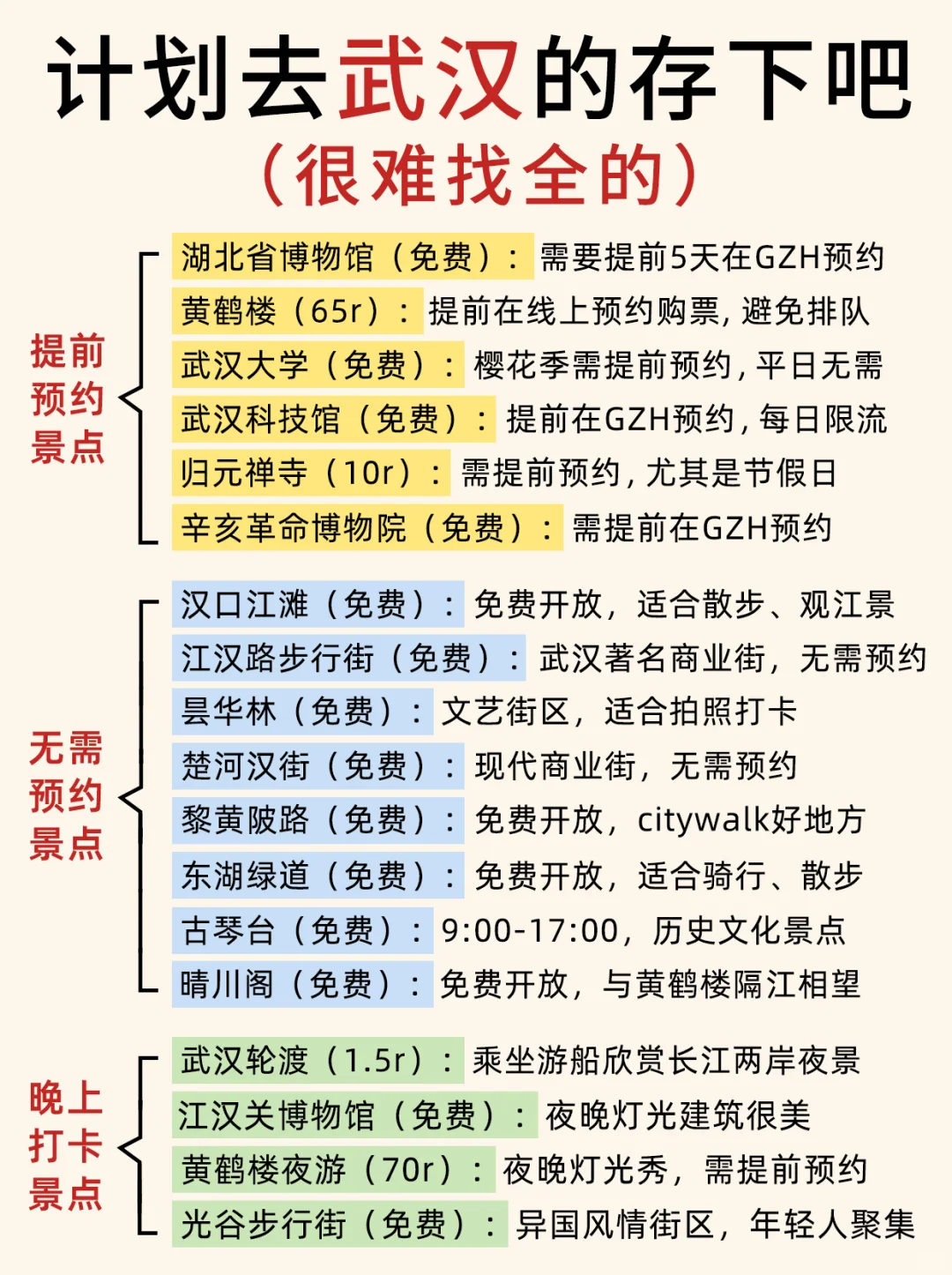 计划去武汉的存下吧
（很难找全的）

提前预约景点

湖北省博物馆（免费）：需要提前5天在GZH预约
黄鹤楼（65r）：提前在线上预约购票，避免排队
武汉大学（免费）：樱花季需提前预约，平日无需
武汉科技馆（免费）：提前在GZH预约，每日限流
归元禅寺（10r）：需提前预约，尤其是节假日
辛亥革命博物院（免费）：需提前在GZH预约

无需预约景点

汉口江滩（免费）：免费开放，适合散步、观江景
江汉路步行街（免费）：武汉著名商业街，无需预约
昙华林（免费）：文艺街区，适合拍照打卡
楚河汉街（免费）：现代商业街，无需预约
黎黄陂路（免费）：免费开放，citywalk好地方
东湖绿道（免费）：免费开放，适合骑行、散步
古琴台（免费）：9:00-17:00，历史文化景点
晴川阁（免费）：免费开放，与黄鹤楼隔江相望

晚上打卡景点

武汉轮渡（1.5r）：乘坐游船欣赏长江两岸夜景
江汉关博物馆（免费）：夜晚灯光建筑很美
黄鹤楼夜游（70r）：夜晚灯光秀，需提前预约
光谷步行街（免费）：异国风情街区，年轻人聚集